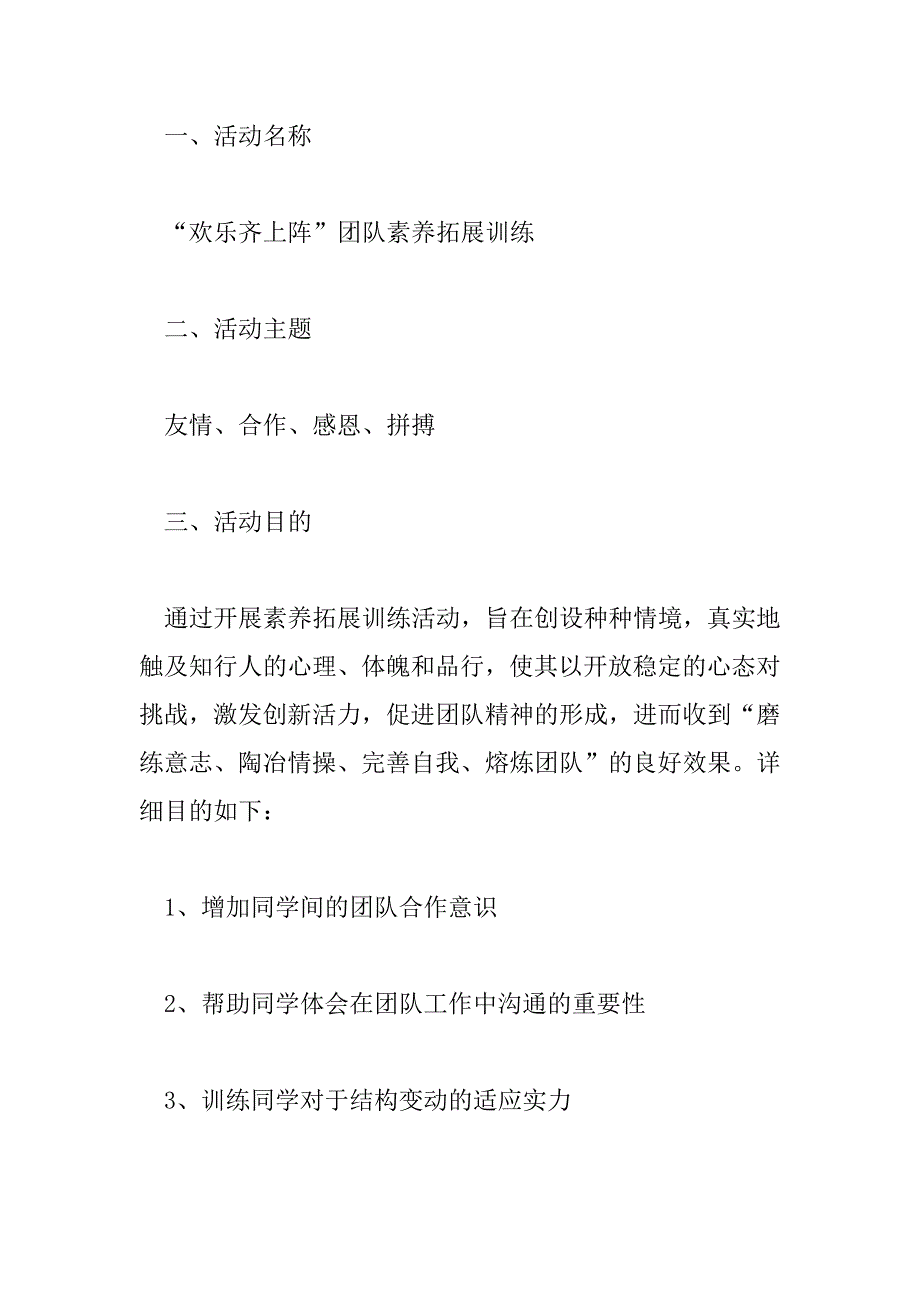 一、活动名称

“欢乐齐上阵”团队素养拓展训练

二、活动主题

友情、合作、感恩、拼搏

三、活动目的

通过开展素养拓展训练活动，旨在创设种种情境，真实地触及知行人的心理、体魄和品行，使其以开放稳定的心态对挑战，激发创新活力，促进团队精神的形成，进而收到“磨练意志、陶冶情操、完善自我、熔炼团队”的良好效果。详细目的如下：

1、增加同学间的团队合作意识

2、帮助同学体会在团队工作中沟通的重要性

3、训练同学对于结构变动的适应实力